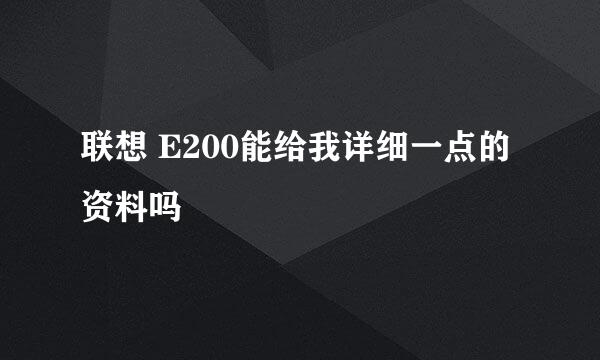 联想 E200能给我详细一点的资料吗